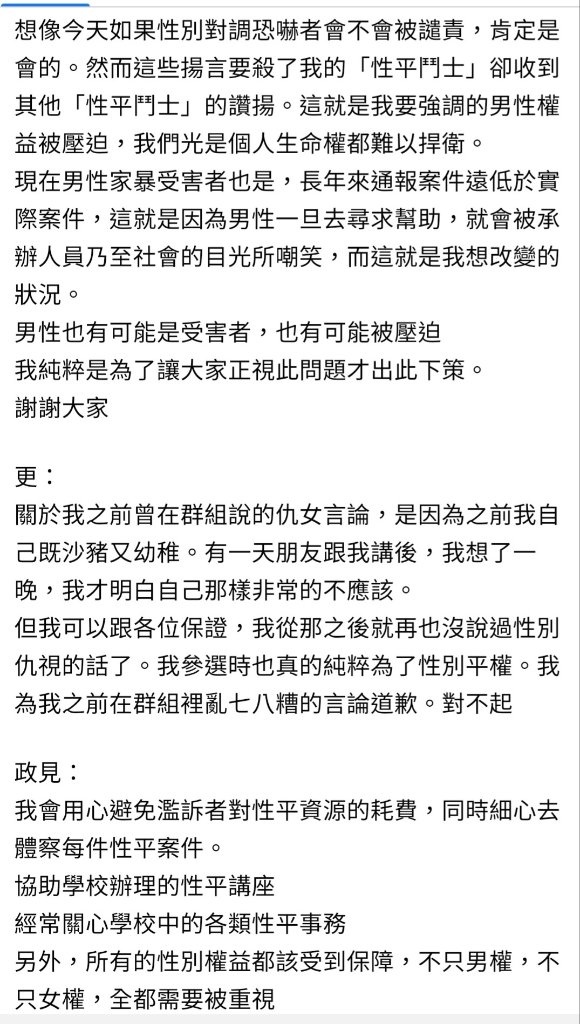 想像今天如果性別對調恐嚇者會不會被譴責，肯定是會的。然而這些揚言要殺了我的「性平鬥士」卻收到其他「性平鬥士」的讚揚。這就是我要強調的男性權益被壓迫，我們光是個人生命權都難以捍衛。
現在男性家暴受害者也是，長年來通報案件遠低於實際案件，這就是因為男性一旦去尋求幫助，就會被承辦人員乃至社會的目光所嘲笑，而這就是我想改變的狀況。
男性也有可能是受害者，也有可能被壓迫
我純粹是為了讓大家正視此問題才出此下策。
謝謝大家

更：
關於我之前曾在群組說的仇女言論，是因為之前我自己既沙豬又幼稚。有一天朋友跟我講後，我想了一晚，我才明白自己那樣非常的不應該。
但我可以跟各位保證，我從那之後就再也沒說過性別仇視的話了。我參選時也真的純粹為了性別平權。我為我之前在群組裡亂七八糟的言論道歉。對不起

政見：
我會用心避免濫訴者對性平資源的耗費，同時細心去體察每件性平案件。
協助學校辦理的性平講座
經常關心學校中的各類性平事務
另外，所有的性別權益都該受到保障，不只男權，不只女權，全都需要被重視